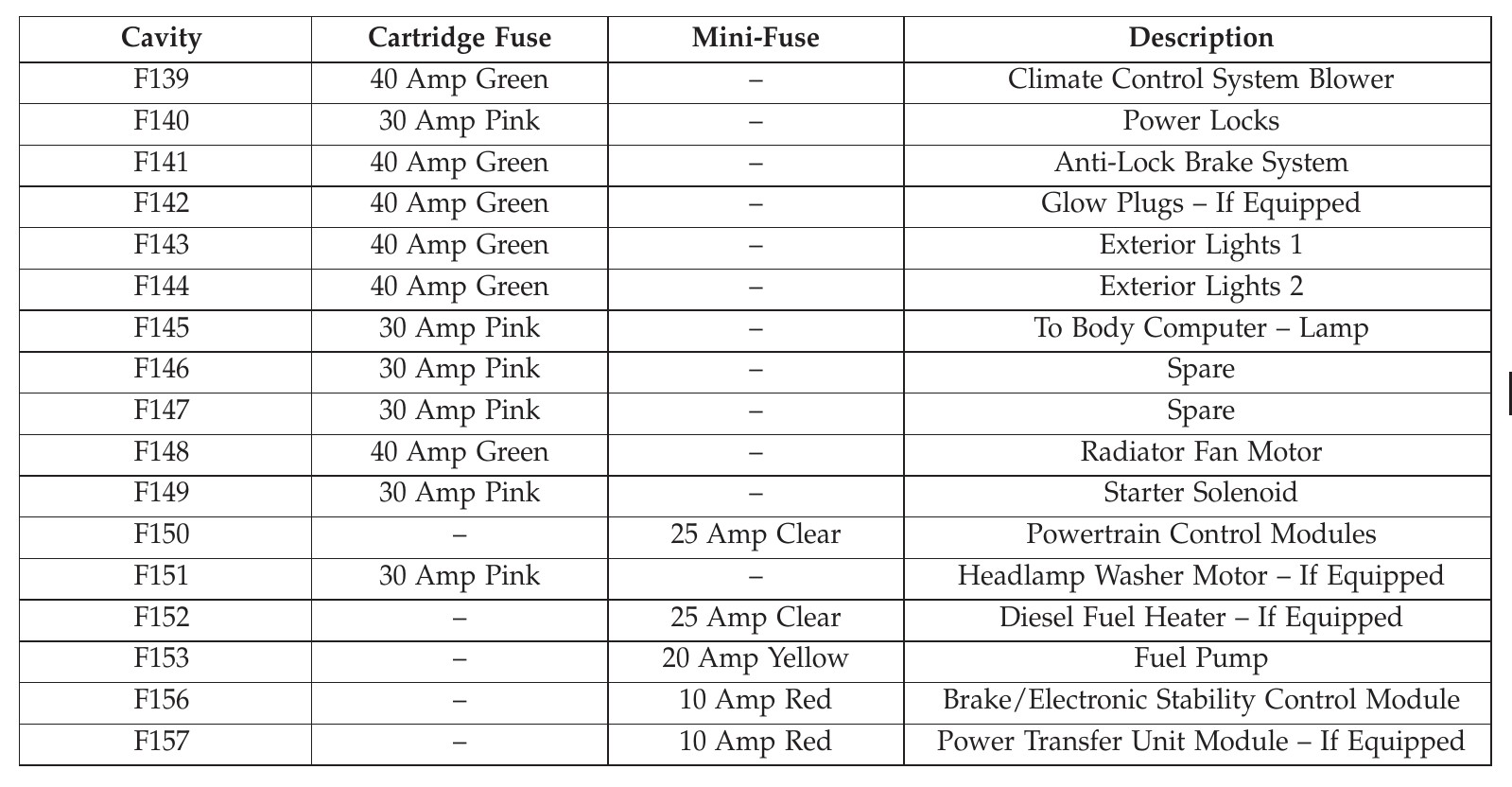 | Cavity | Cartridge Fuse | Mini-Fuse | Description |
|---|---|---|---|
| F139 | 40 Amp Green | – | Climate Control System Blower |
| F140 | 30 Amp Pink | – | Power Locks |
| F141 | 40 Amp Green | – | Anti-Lock Brake System |
| F142 | 40 Amp Green | – | Glow Plugs – If Equipped |
| F143 | 40 Amp Green | – | Exterior Lights 1 |
| F144 | 40 Amp Green | – | Exterior Lights 2 |
| F145 | 30 Amp Pink | – | To Body Computer – Lamp |
| F146 | 30 Amp Pink | – | Spare |
| F147 | 30 Amp Pink | – | Spare |
| F148 | 40 Amp Green | – | Radiator Fan Motor |
| F149 | 30 Amp Pink | – | Starter Solenoid |
| F150 | – | 25 Amp Clear | Powertrain Control Modules |
| F151 | 30 Amp Pink | – | Headlamp Washer Motor – If Equipped |
| F152 | – | 25 Amp Clear | Diesel Fuel Heater – If Equipped |
| F153 | – | 20 Amp Yellow | Fuel Pump |
| F156 | – | 10 Amp Red | Brake/Electronic Stability Control Module |
| F157 | – | 10 Amp Red | Power Transfer Unit Module – If Equipped |